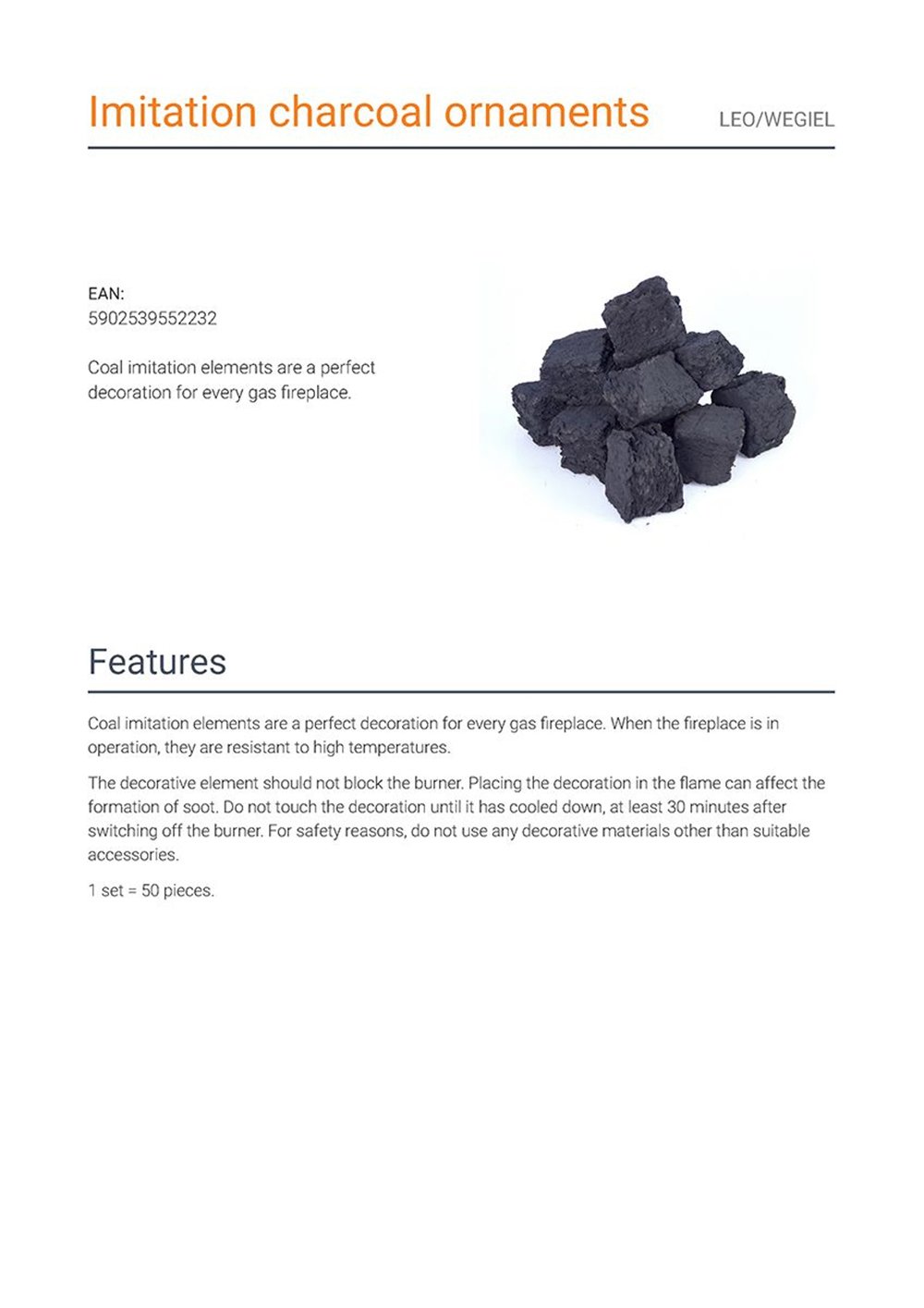 Imitation charcoal ornaments

LEO/WEGIEL

EAN:
5902539552232

Coal imitation elements are a perfect decoration for every gas fireplace.

Features

Coal imitation elements are a perfect decoration for every gas fireplace. When the fireplace is in operation, they are resistant to high temperatures.

The decorative element should not block the burner. Placing the decoration in the flame can affect the formation of soot. Do not touch the decoration until it has cooled down, at least 30 minutes after switching off the burner. For safety reasons, do not use any decorative materials other than suitable accessories.

1 set = 50 pieces.